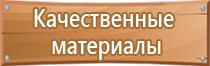 Качественные материалы